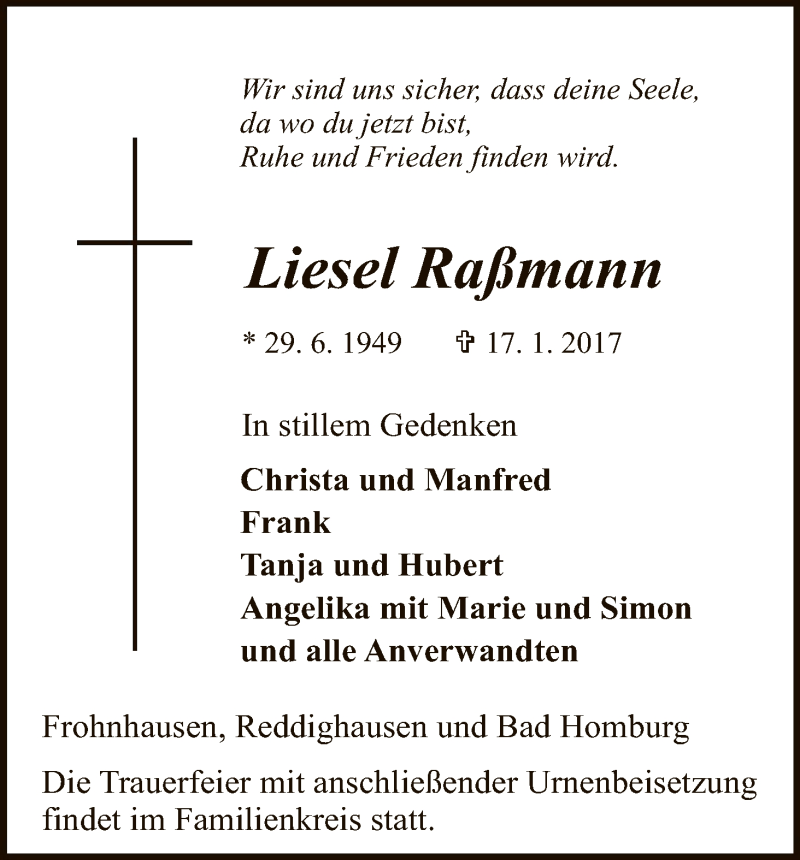 Wir sind uns sicher, dass deine Seele,
da wo du jetzt bist,
Ruhe und Frieden finden wird.

Liesel Raßmann

* 29. 6. 1949 ✞ 17. 1. 2017

In stillem Gedenken

Christa und Manfred
Frank
Tanja und Hubert
Angelika mit Marie und Simon
und alle Anverwandten

Frohnhausen, Reddighausen und Bad Homburg

Die Trauerfeier mit anschließender Urnenbeisetzung findet im Familienkreis statt.